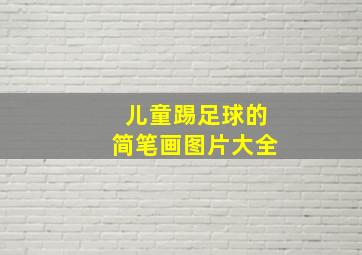 儿童踢足球的
简笔画图片大全